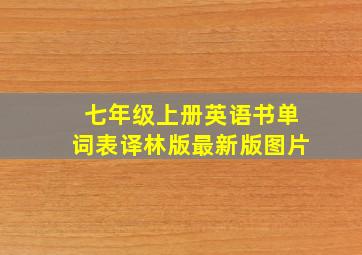 七年级上册英语书单词表译林版最新版图片